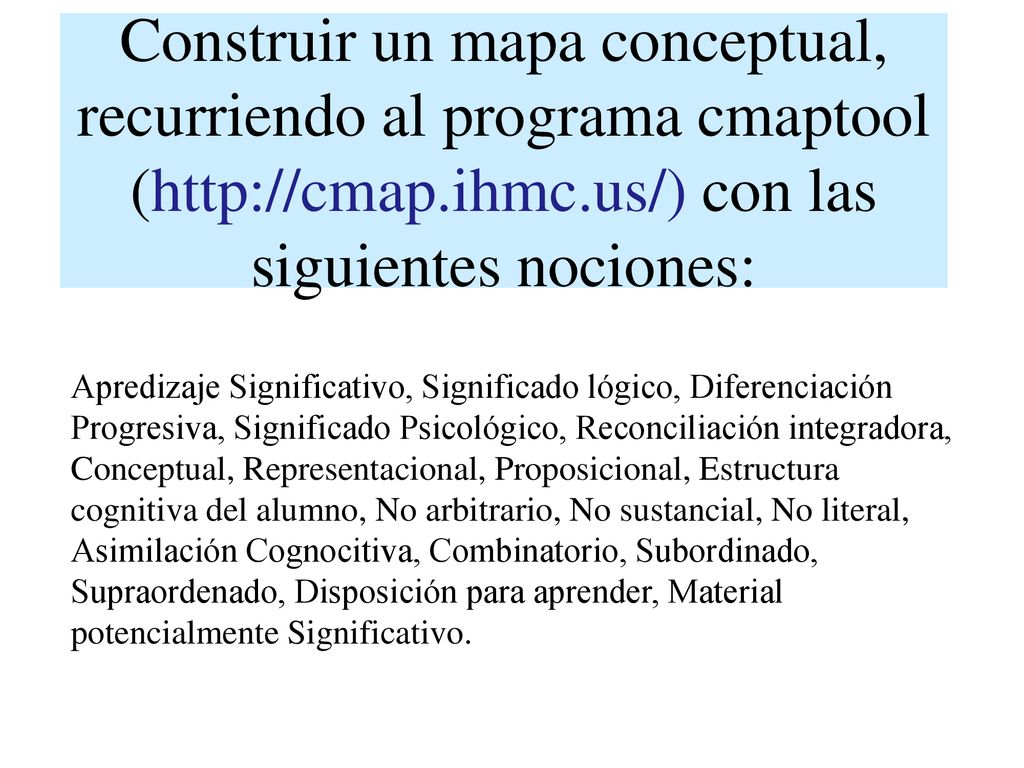 Construir un mapa conceptual, recurriendo al programa cmaptool (http://cmap.ihmc.us/) con las siguientes nociones:

Apredizaje Significativo, Significado lógico, Diferenciación Progresiva, Significado Psicológico, Reconciliación integradora, Conceptual, Representacional, Proposicional, Estructura cognitiva del alumno, No arbitrario, No sustancial, No literal, Asimilación Cognocitiva, Combinatorio, Subordinado, Supraordenado, Disposición para aprender, Material potencialmente Significativo.